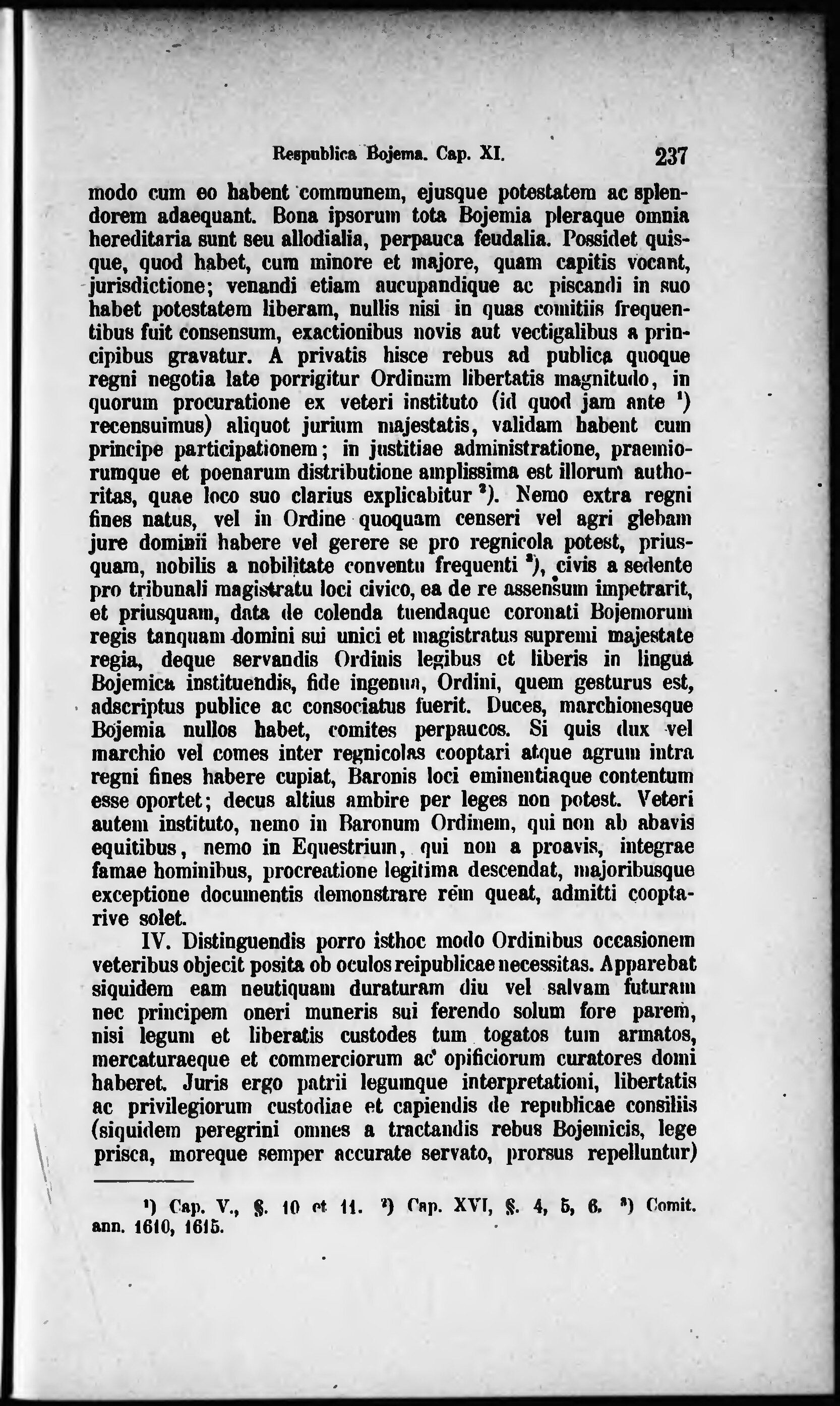 Respublica Bojema. Cap. XI. 237

modo cum eo habent communem, ejusque potestatem ac splendorem adaequant. Bona ipsorum tota Bojemia pleraque omnia hereditaria sunt seu allodialia, perpauca feudalia. Possidet quisque, quod habet, cum minore et majore, quam capitis vocant, jurisdictione; venandi etiam aucupandique ac piscandi in suo habet potestatem liberam, nullis nisi in quas comitiis frequentibus fuit consensum, exactionibus novis aut vectigalibus a principibus gravatur. A privatis hisce rebus ad publica quoque regni negotia late porrigitur Ordinum libertatis magnitudo, in quorum procuratione ex veteri instituto (id quod jam ante $^{1}$) recensuimus) aliquot jurium majestatis, validam habent cum principe participationem; in justitiae administratione, praemiorumque et poenarum distributione amplissima est illorum authoritas, quae loco suo clarius explicabitur $^{2}$). Nemo extra regni fines natus, vel in Ordine quoquam censeri vel agri glebam jure dominii habere vel gerere se pro regnicola potest, priusquam, nobilis a nobilitate conventu frequenti $^{3}$), civis a sedente pro tribunali magistratu loci civico, ea de re assensum impetrarit, et priusquam, data de colenda tuendaque coronati Bojemorum regis tanquam domini sui unici et magistratus supremi majestate regia, deque servandis Ordinis legibus et liberis in lingua Bojemica instituendis, fide ingenua, Ordini, quem gesturus est, adscriptus publice ac consociatus fuerit. Duces, marchionesque Bojemia nullos habet, comites perpaucos. Si quis dux vel marchio vel comes inter regnicolas cooptari atque agrum intra regni fines habere cupiat, Baronis loci eminentiaque contentum esse oportet; decus altius ambire per leges non potest. Veteri autem instituto, nemo in Baronum Ordinem, qui non ab abavis equitibus, nemo in Equestrium, qui non a proavis, integrae famae hominibus, procreatione legitima descendat, majoribusque exceptione documentis demonstrare rem queat, admitti cooptarive solet.

IV. Distinguendis porro isthoc modo Ordinibus occasionem veteribus objecit posita ob oculos reipublicae necessitas. Apparebat siquidem eam neutiquam duraturam diu vel salvam futuram nec principem oneri muneris sui ferendo solum fore parem, nisi legum et liberatis custodes tum togatos tum armatos, mercaturaeque et commerciorum ac opificiorum curatores domi haberet. Juris ergo patrii legumque interpretationi, libertatis ac privilegiorum custodiae et capiendis de republicae consiliis (siquidem peregrini omnes a tractandis rebus Bojemicis, lege prisca, moreque semper accurate servato, prorsus repelluntur)

$^{1}$) Cap. V., §. 10 et 11. $^{2}$) Cap. XVI, §. 4, 5, 6. $^{3}$) Comit. ann. 1610, 1615.